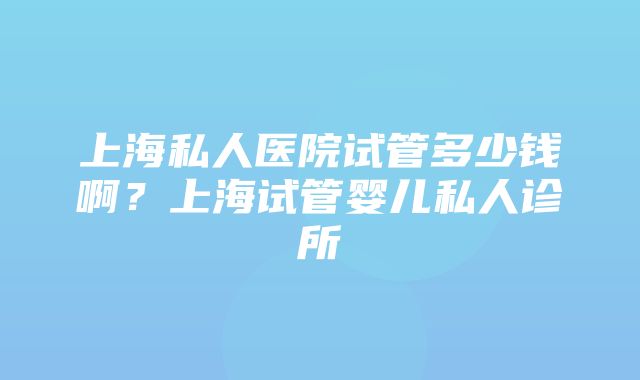 上海私人医院试管多少钱啊？上海试管婴儿私人诊所